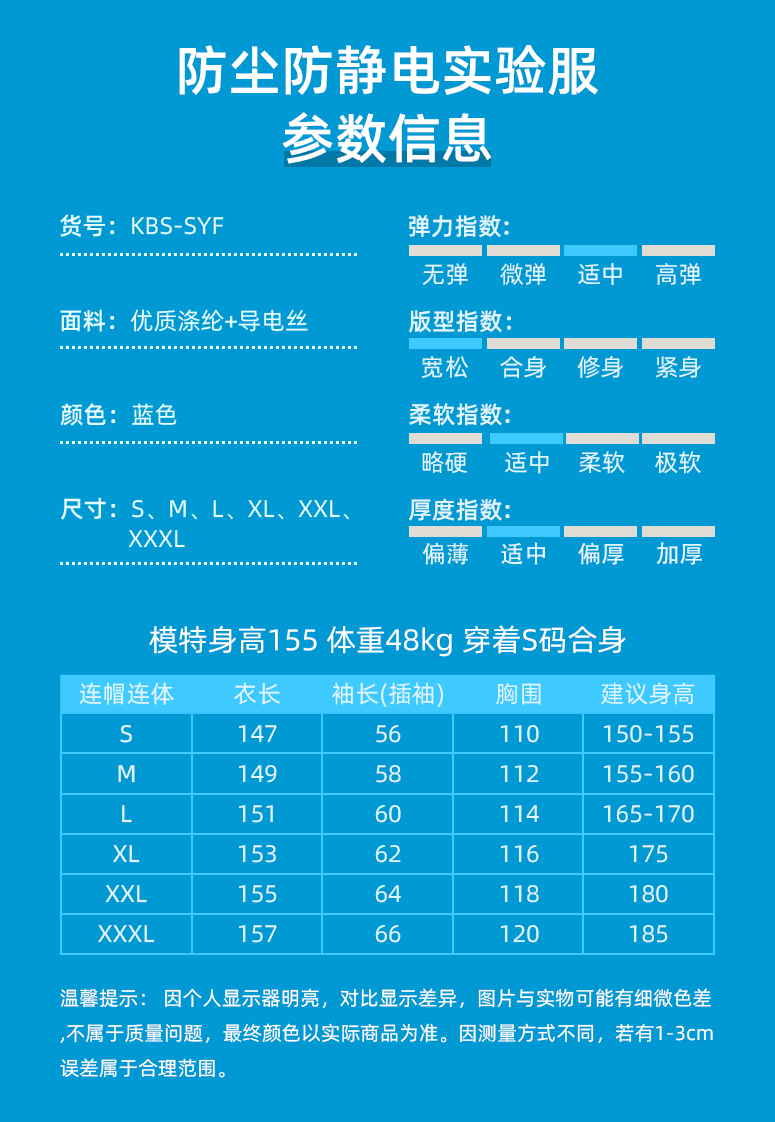 防尘防静电实验服
参数信息

货号：KBS-SYF

面料：优质涤纶+导电丝

颜色：蓝色

尺寸：S、M、L、XL、XXL、XXXL

弹力指数：
无弹 微弹 适中 高弹

版型指数：
宽松 合身 修身 紧身

柔软指数：
略硬 适中 柔软 极软

厚度指数：
偏薄 适中 偏厚 加厚

模特身高155 体重48kg 穿着S码合身

| 连帽连体 | 衣长 | 袖长(插袖) | 胸围 | 建议身高 |
|---|---|---|---|---|
| S | 147 | 56 | 110 | 150-155 |
| M | 149 | 58 | 112 | 155-160 |
| L | 151 | 60 | 114 | 165-170 |
| XL | 153 | 62 | 116 | 175 |
| XXL | 155 | 64 | 118 | 180 |
| XXXL | 157 | 66 | 120 | 185 |

温馨提示：因个人显示器明亮，对比显示差异，图片与实物可能有细微色差,不属于质量问题，最终颜色以实际商品为准。因测量方式不同，若有1-3cm误差属于合理范围。